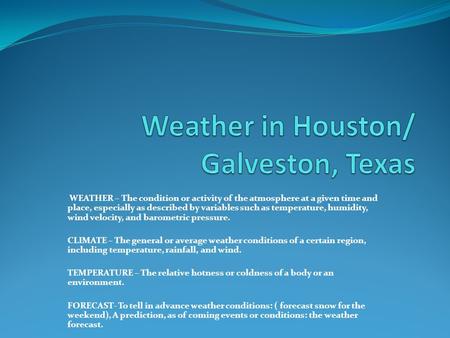 Weather in Houston/ Galveston, Texas

WEATHER – The condition or activity of the atmosphere at a given time and place, especially as described by variables such as temperature, humidity, wind velocity, and barometric pressure.

CLIMATE - The general or average weather conditions of a certain region, including temperature, rainfall, and wind.

TEMPERATURE – The relative hotness or coldness of a body or an environment.

FORECAST- To tell in advance weather conditions: ( forecast snow for the weekend), A prediction, as of coming events or conditions: the weather forecast.